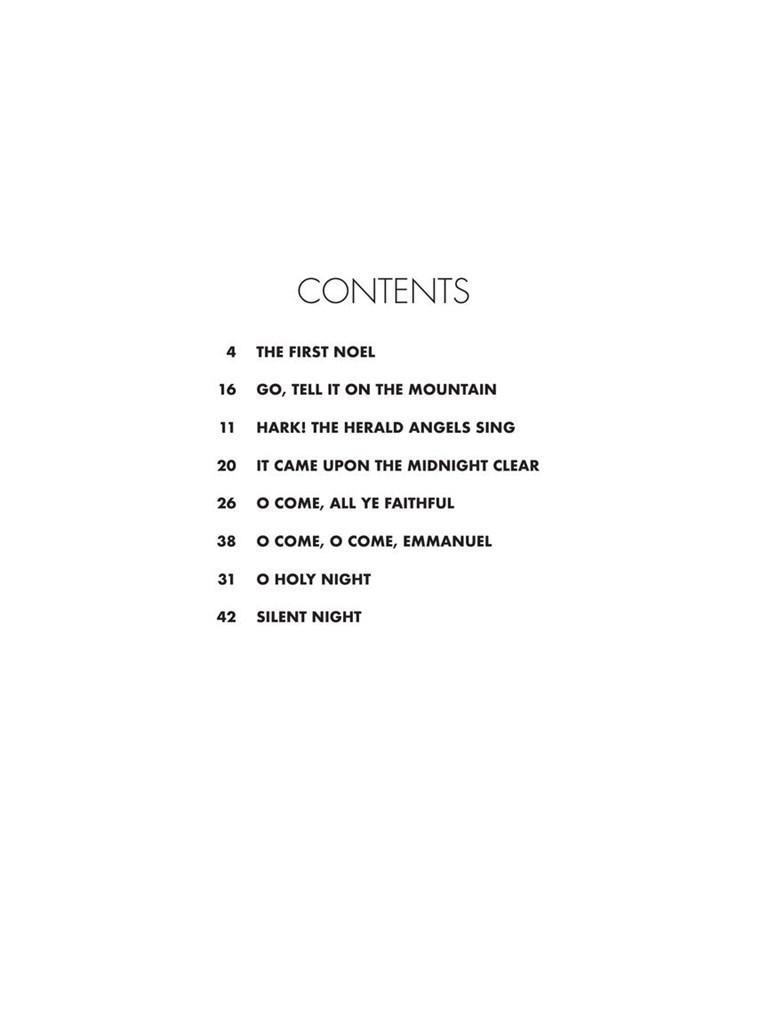 CONTENTS

4 THE FIRST NOEL

16 GO, TELL IT ON THE MOUNTAIN

11 HARK! THE HERALD ANGELS SING

20 IT CAME UPON THE MIDNIGHT CLEAR

26 O COME, ALL YE FAITHFUL

38 O COME, O COME, EMMANUEL

31 O HOLY NIGHT

42 SILENT NIGHT